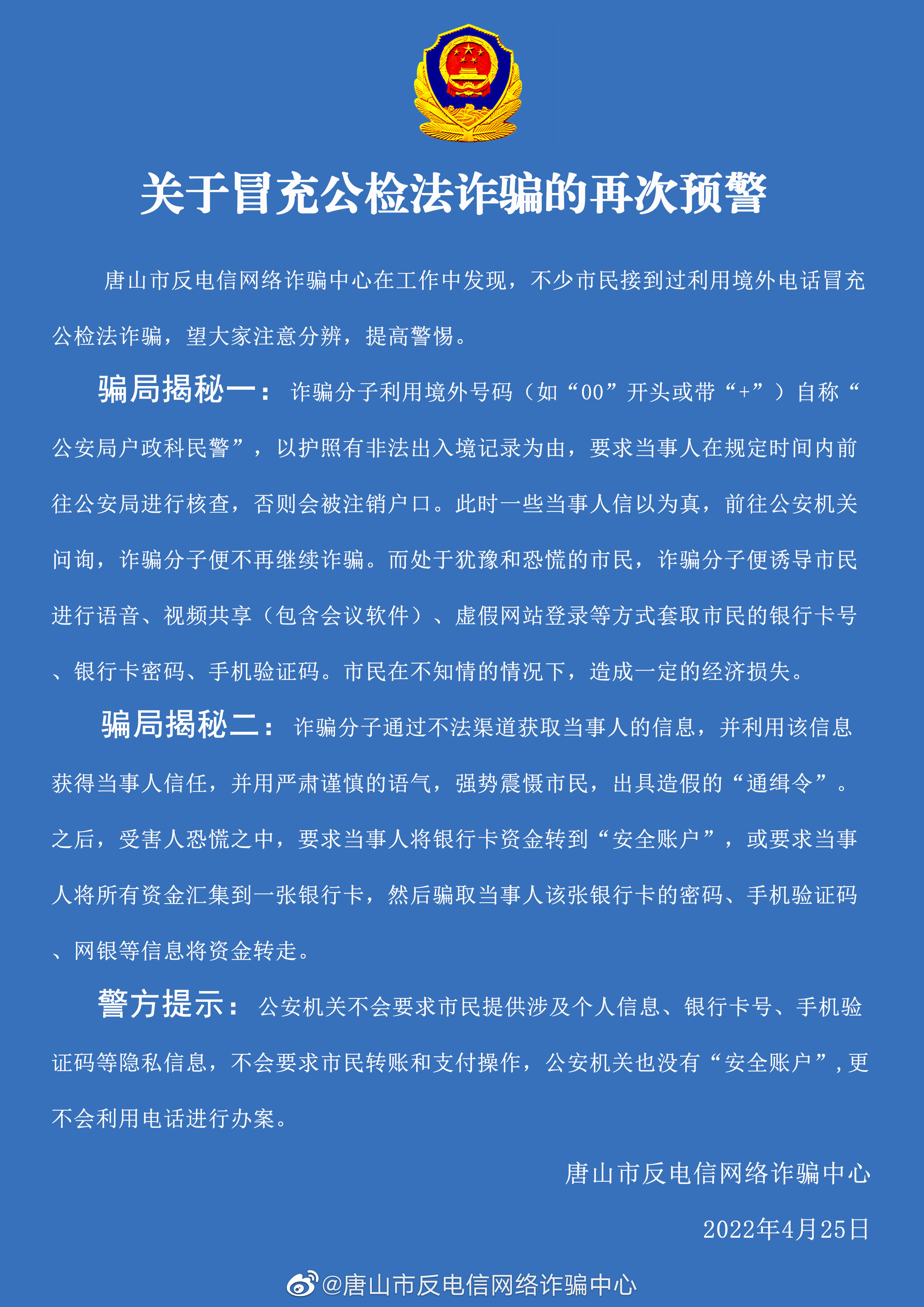 关于冒充公检法诈骗的再次预警

唐山市反电信网络诈骗中心在工作中发现，不少市民接到过利用境外电话冒充公检法诈骗，望大家注意分辨，提高警惕。

骗局揭秘一：诈骗分子利用境外号码（如“00”开头或带“+”）自称“公安局户政科民警”，以护照有非法出入境记录为由，要求当事人在规定时间内前往公安局进行核查，否则会被注销户口。此时一些当事人信以为真，前往公安机关问询，诈骗分子便不再继续诈骗。而处于犹豫和恐慌的市民，诈骗分子便诱导市民进行语音、视频共享（包含会议软件）、虚假网站登录等方式套取市民的银行卡号、银行卡密码、手机验证码。市民在不知情的情况下，造成一定的经济损失。

骗局揭秘二：诈骗分子通过不法渠道获取当事人的信息，并利用该信息获得当事人信任，并用严肃谨慎的语气，强势震慑市民，出具造假的“通缉令”。之后，受害人恐慌之中，要求当事人将银行卡资金转到“安全账户”，或要求当事人将所有资金汇集到一张银行卡，然后骗取当事人该张银行卡的密码、手机验证码、网银等信息将资金转走。

警方提示：公安机关不会要求市民提供涉及个人信息、银行卡号、手机验证码等隐私信息，不会要求市民转账和支付操作，公安机关也没有“安全账户”，更不会利用电话进行办案。

唐山市反电信网络诈骗中心

2022年4月25日

@唐山市反电信网络诈骗中心